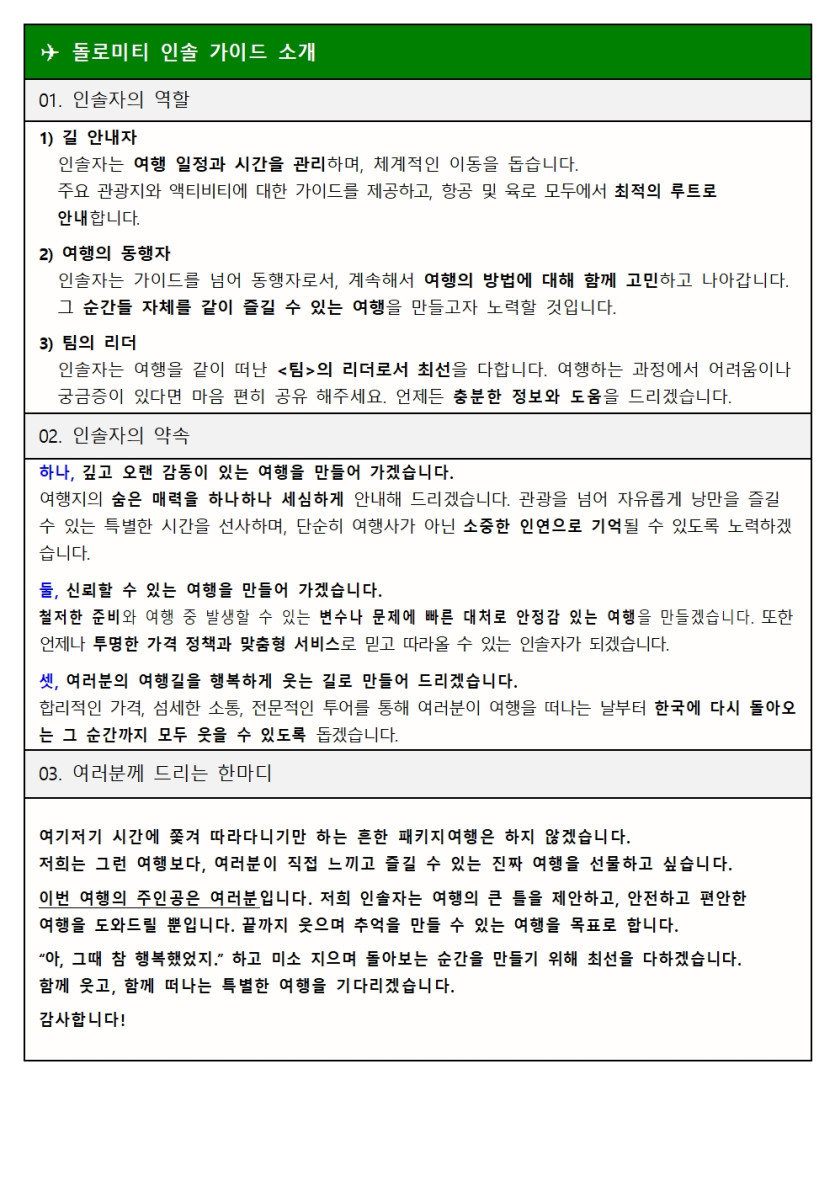 ✈ 돌로미티 인솔 가이드 소개

01. 인솔자의 역할

1) 길 안내자
인솔자는 여행 일정과 시간을 관리하며, 체계적인 이동을 돕습니다.
주요 관광지와 액티비티에 대한 가이드를 제공하고, 항공 및 육로 모두에서 최적의 루트로 안내합니다.

2) 여행의 동행자
인솔자는 가이드를 넘어 동행자로서, 계속해서 여행의 방법에 대해 함께 고민하고 나아갑니다.
그 순간들 자체를 같이 즐길 수 있는 여행을 만들고자 노력할 것입니다.

3) 팀의 리더
인솔자는 여행을 같이 떠난 <팀>의 리더로서 최선을 다합니다. 여행하는 과정에서 어려움이나 궁금증이 있다면 마음 편히 공유 해주세요. 언제든 충분한 정보와 도움을 드리겠습니다.

02. 인솔자의 약속

하나, 깊고 오랜 감동이 있는 여행을 만들어 가겠습니다.
여행지의 숨은 매력을 하나하나 세심하게 안내해 드리겠습니다. 관광을 넘어 자유롭게 낭만을 즐길 수 있는 특별한 시간을 선사하며, 단순히 여행사가 아닌 소중한 인연으로 기억될 수 있도록 노력하겠습니다.

둘, 신뢰할 수 있는 여행을 만들어 가겠습니다.
철저한 준비와 여행 중 발생할 수 있는 변수나 문제에 빠른 대처로 안정감 있는 여행을 만들겠습니다. 또한 언제나 투명한 가격 정책과 맞춤형 서비스로 믿고 따라올 수 있는 인솔자가 되겠습니다.

셋, 여러분의 여행길을 행복하게 웃는 길로 만들어 드리겠습니다.
합리적인 가격, 섬세한 소통, 전문적인 투어를 통해 여러분이 여행을 떠나는 날부터 한국에 다시 돌아오는 그 순간까지 모두 웃을 수 있도록 돕겠습니다.

03. 여러분께 드리는 한마디

여기저기 시간에 쫓겨 따라다니기만 하는 흔한 패키지여행은 하지 않겠습니다.
저희는 그런 여행보다, 여러분이 직접 느끼고 즐길 수 있는 진짜 여행을 선물하고 싶습니다.

이번 여행의 주인공은 여러분입니다. 저희 인솔자는 여행의 큰 틀을 제안하고, 안전하고 편안한 여행을 도와드릴 뿐입니다. 끝까지 웃으며 추억을 만들 수 있는 여행을 목표로 합니다.

"아, 그때 참 행복했었지." 하고 미소 지으며 돌아보는 순간을 만들기 위해 최선을 다하겠습니다.
함께 웃고, 함께 떠나는 특별한 여행을 기다리겠습니다.

감사합니다!